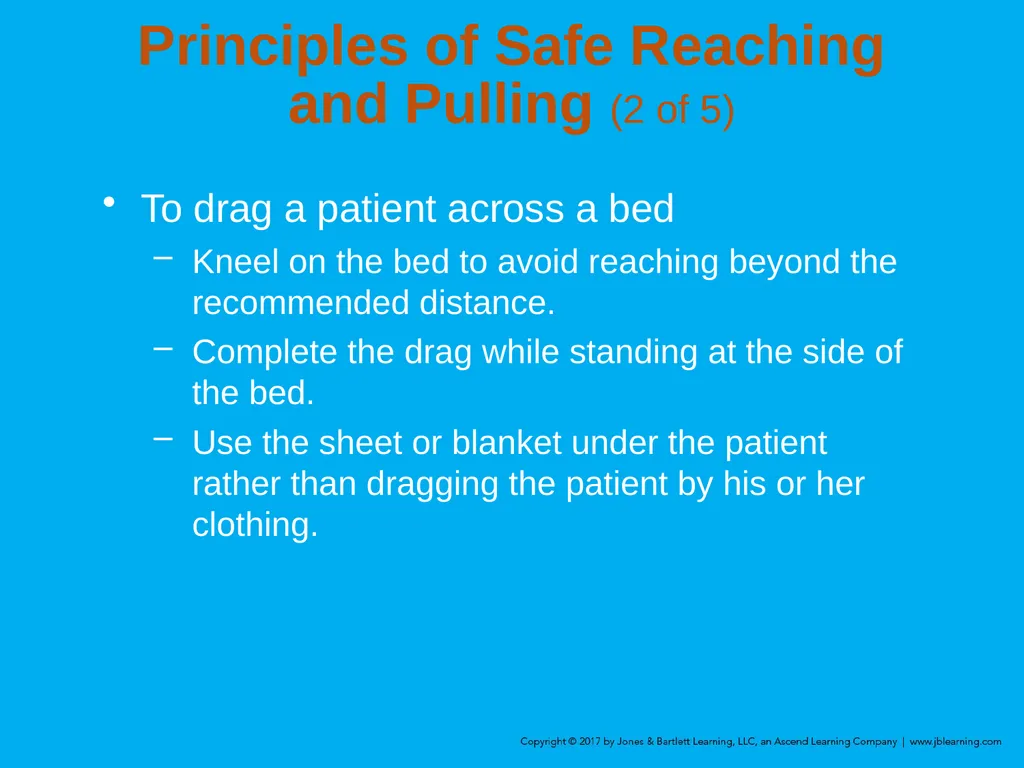 Principles of Safe Reaching and Pulling (2 of 5)

• To drag a patient across a bed
– Kneel on the bed to avoid reaching beyond the recommended distance.
– Complete the drag while standing at the side of the bed.
– Use the sheet or blanket under the patient rather than dragging the patient by his or her clothing.

Copyright © 2017 by Jones & Bartlett Learning, LLC, an Ascend Learning Company | www.jblearning.com